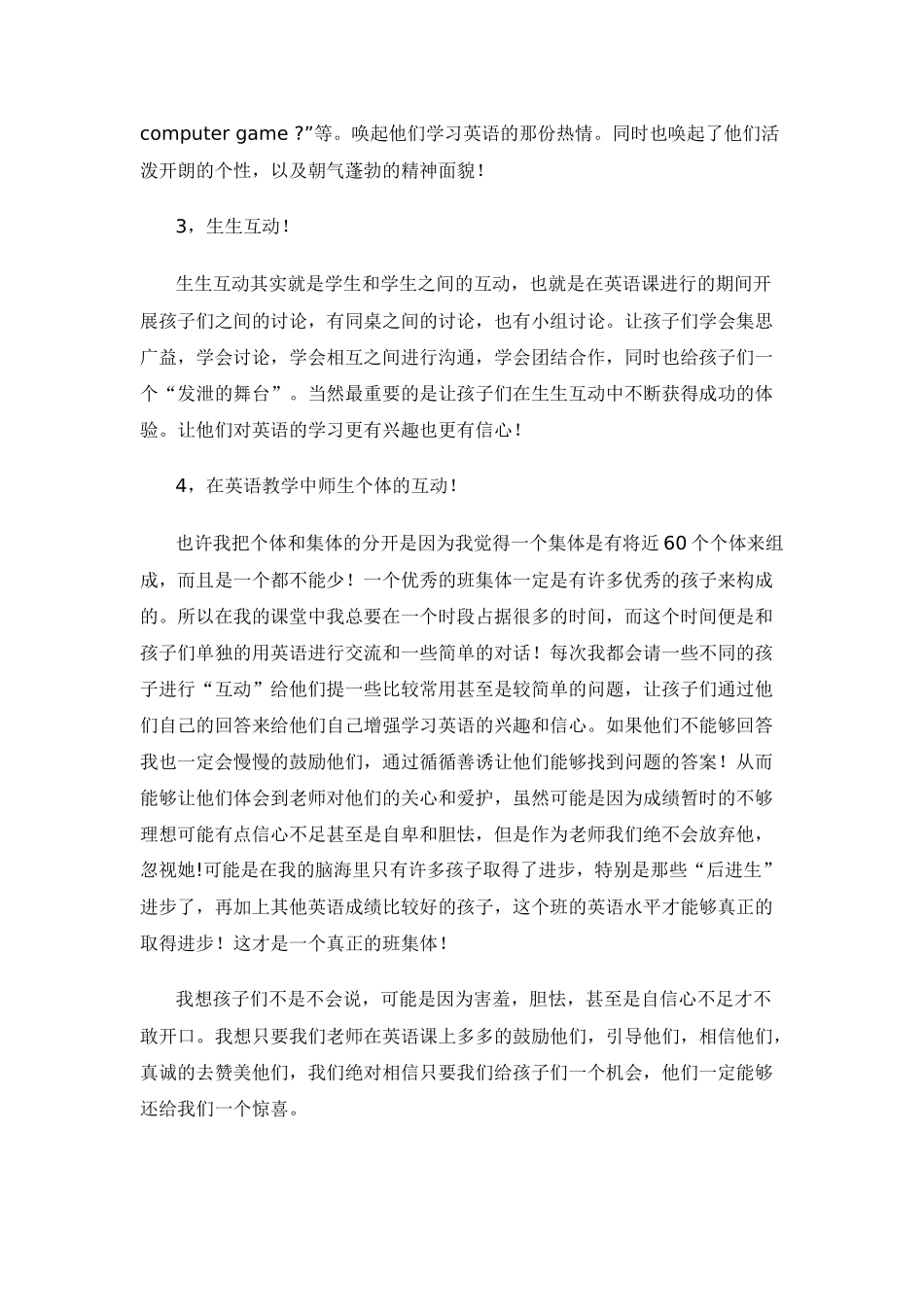 computer game ?”等。唤起他们学习英语的那份热情。同时也唤起了他们活泼开朗的个性，以及朝气蓬勃的精神面貌！

3，生生互动！

生生互动其实就是学生和学生之间的互动，也就是在英语课进行的期间开展孩子们之间的讨论，有同桌之间的讨论，也有小组讨论。让孩子们学会集思广益，学会讨论，学会相互之间进行沟通，学会团结合作，同时也给孩子们一个“发泄的舞台”。当然最重要的是让孩子们在生生互动中不断获得成功的体验。让他们对英语的学习更有兴趣也更有信心！

4，在英语教学中师生个体的互动！

也许我把个体和集体的分开是因为我觉得一个集体是有将近60个个体来组成，而且是一个都不能少！一个优秀的班集体一定是有许多优秀的孩子来构成的。所以在我的课堂中我总要在一个时段占据很多的时间，而这个时间便是和孩子们单独的用英语进行交流和一些简单的对话！每次我都会请一些不同的孩子进行“互动”给他们提一些比较常用甚至是较简单的问题，让孩子们通过他们自己的回答来给他们自己增强学习英语的兴趣和信心。如果他们不能够回答我也一定会慢慢的鼓励他们，通过循循善诱让他们能够找到问题的答案！从而能够让他们体会到老师对他们的关心和爱护，虽然可能是因为成绩暂时的不够理想可能有点信心不足甚至是自卑和胆怯，但是作为老师我们绝不会放弃他，忽视她!可能是在我的脑海里只有许多孩子取得了进步，特别是那些“后进生”进步了，再加上其他英语成绩比较好的孩子，这个班的英语水平才能够真正的取得进步！这才是一个真正的班集体！

我想孩子们不是不会说，可能是因为害羞，胆怯，甚至是自信心不足才不敢开口。我想只要我们老师在英语课上多多的鼓励他们，引导他们，相信他们，真诚的去赞美他们，我们绝对相信只要我们给孩子们一个机会，他们一定能够还给我们一个惊喜。